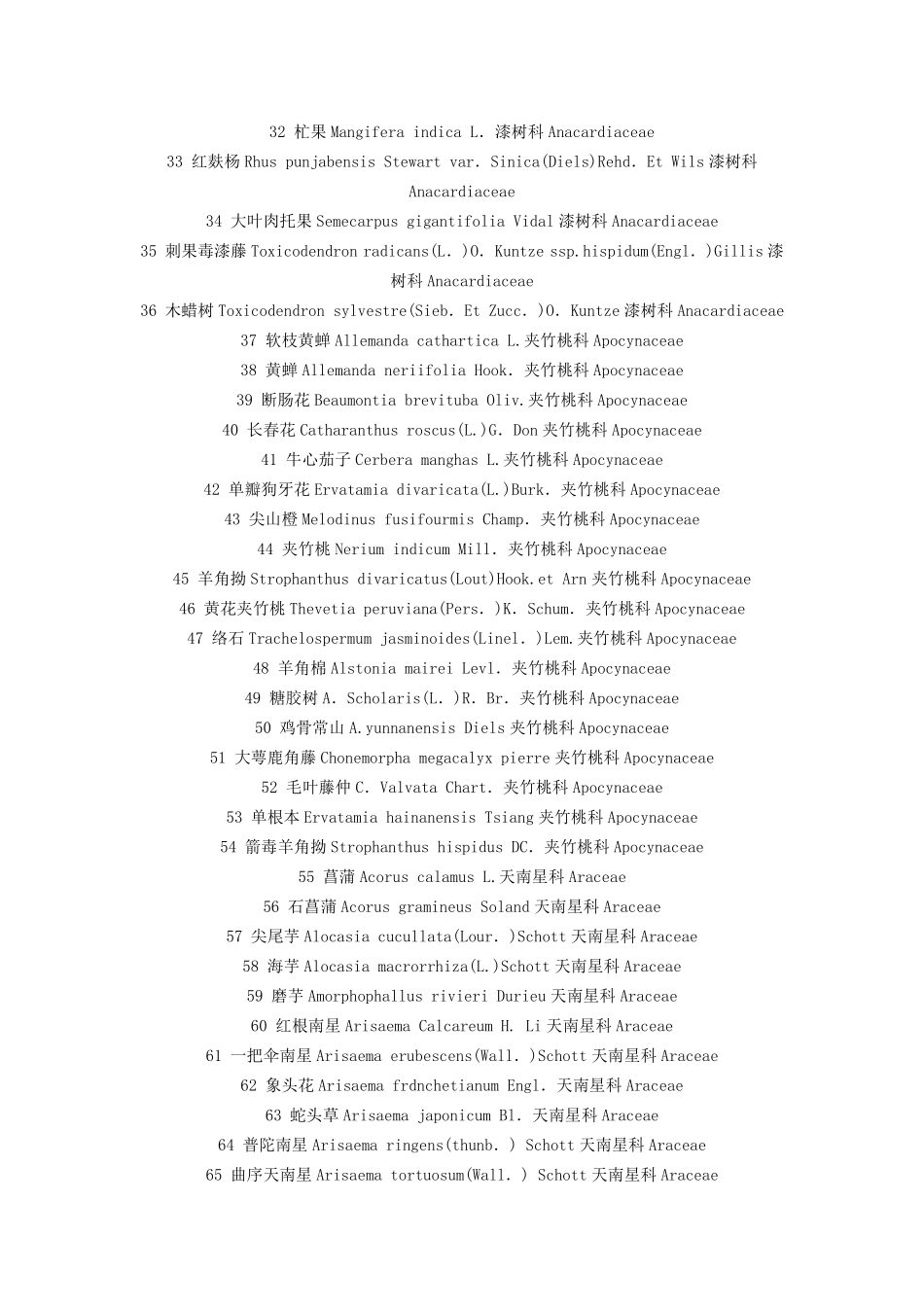 32 杧果 Mangifera indica L. 漆树科 Anacardiaceae

33 红麸杨 Rhus punjabensis Stewart var. Sinica(Diels)Rehd. Et Wils 漆树科 Anacardiaceae

34 大叶肉托果 Semecarpus gigantifolia Vidal 漆树科 Anacardiaceae

35 刺果毒漆藤 Toxicodendron radicans(L. )O. Kuntze ssp.hispidum(Engl. )Gillis 漆树科 Anacardiaceae

36 木蜡树 Toxicodendron sylvestre(Sieb. Et Zucc. )O. Kuntze 漆树科 Anacardiaceae

37 软枝黄蝉 Allemanda cathartica L.夹竹桃科 Apocynaceae

38 黄蝉 Allemanda neriifolia Hook. 夹竹桃科 Apocynaceae

39 断肠花 Beaumontia brevituba Oliv.夹竹桃科 Apocynaceae

40 长春花 Catharanthus roscus(L.)G. Don 夹竹桃科 Apocynaceae

41 牛心茄子 Cerbera manghas L.夹竹桃科 Apocynaceae

42 单瓣狗牙花 Ervatamia divaricata(L.)Burk. 夹竹桃科 Apocynaceae

43 尖山橙 Melodinus fusifourmis Champ. 夹竹桃科 Apocynaceae

44 夹竹桃 Nerium indicum Mill. 夹竹桃科 Apocynaceae

45 羊角拗 Strophanthus divaricatus(Lout)Hook.et Arn 夹竹桃科 Apocynaceae

46 黄花夹竹桃 Thevetia peruviana(Pers. )K. Schum. 夹竹桃科 Apocynaceae

47 络石 Trachelospermum jasminoides(Linel. )Lem.夹竹桃科 Apocynaceae

48 羊角棉 Alstonia mairei Levl. 夹竹桃科 Apocynaceae

49 糖胶树 A. Scholaris(L. )R. Br. 夹竹桃科 Apocynaceae

50 鸡骨常山 A.yunnanensis Diels 夹竹桃科 Apocynaceae

51 大萼鹿角藤 Chonemorpha megacalyx pierre 夹竹桃科 Apocynaceae

52 毛叶藤仲 C. Valvata Chart. 夹竹桃科 Apocynaceae

53 单根本 Ervatamia hainanensis Tsiang 夹竹桃科 Apocynaceae

54 箭毒羊角拗 Strophanthus hispidus DC. 夹竹桃科 Apocynaceae

55 菖蒲 Acorus calamus L.天南星科 Araceae

56 石菖蒲 Acorus gramineus Soland 天南星科 Araceae

57 尖尾芋 Alocasia cucullata(Lour. )Schott 天南星科 Araceae

58 海芋 Alocasia macrorrhiza(L.)Schott 天南星科 Araceae

59 磨芋 Amorphophallus rivieri Durieu 天南星科 Araceae

60 红根南星 Arisaema Calcareum H. Li 天南星科 Araceae

61 一把伞南星 Arisaema erubescens(Wall. )Schott 天南星科 Araceae

62 象头花 Arisaema frdnchetianum Engl. 天南星科 Araceae

63 蛇头草 Arisaema japonicum Bl. 天南星科 Araceae

64 普陀南星 Arisaema ringens(thunb. ) Schott 天南星科 Araceae

65 曲序天南星 Arisaema tortuosum(Wall. ) Schott 天南星科 Araceae